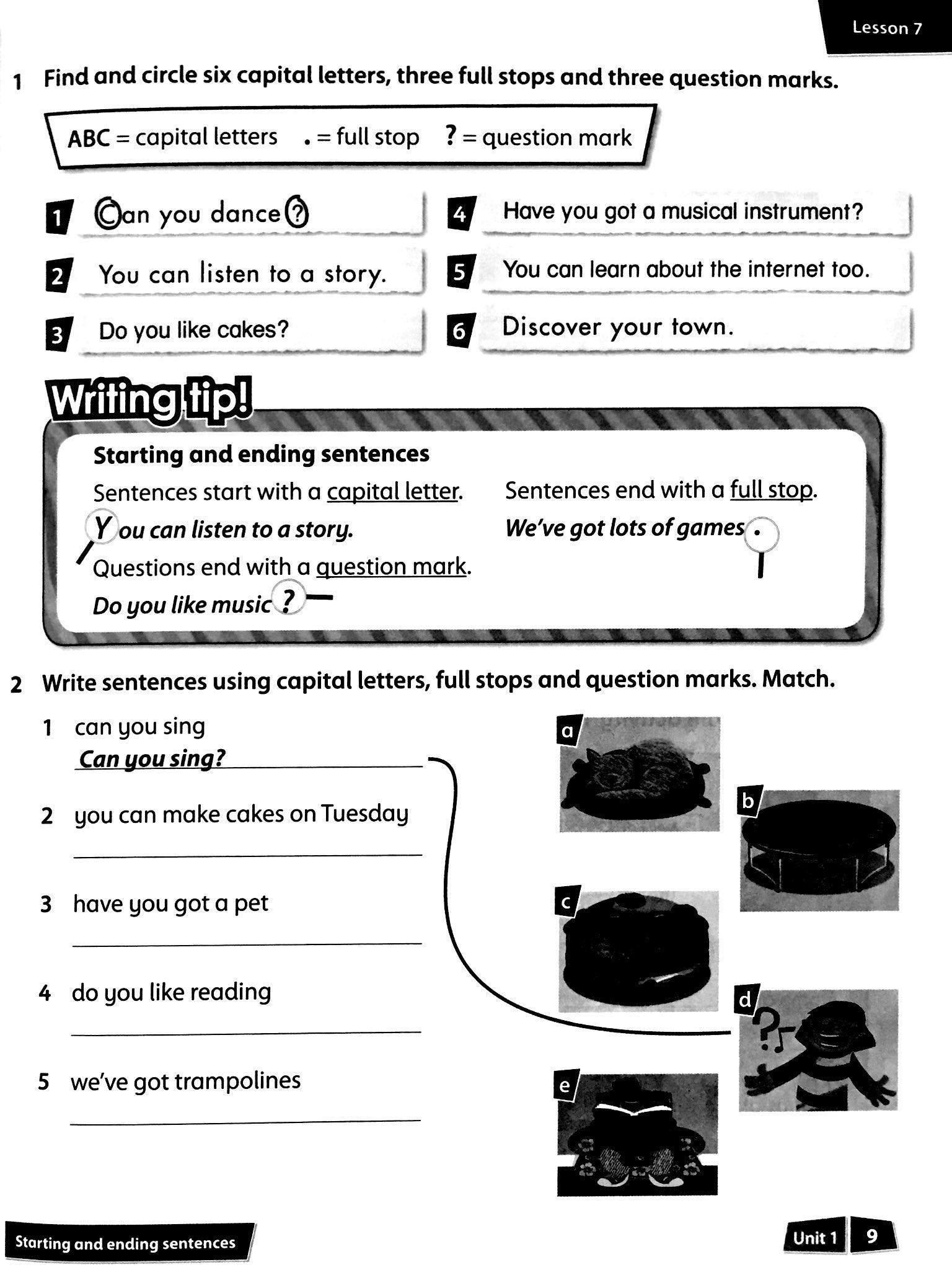 Lesson 7

1 Find and circle six capital letters, three full stops and three question marks.

ABC = capital letters . = full stop ? = question mark

1 Can you dance?
2 You can listen to a story.
3 Do you like cakes?
4 Have you got a musical instrument?
5 You can learn about the internet too.
6 Discover your town.

Writing tip!

Starting and ending sentences

Sentences start with a capital letter.
You can listen to a story.
Questions end with a question mark.
Do you like music?

Sentences end with a full stop.
We've got lots of games.

2 Write sentences using capital letters, full stops and question marks. Match.

1 can you sing
Can you sing?
2 you can make cakes on Tuesday
3 have you got a pet
4 do you like reading
5 we've got trampolines

a
b
c
d
e

Starting and ending sentences

Unit 1 9